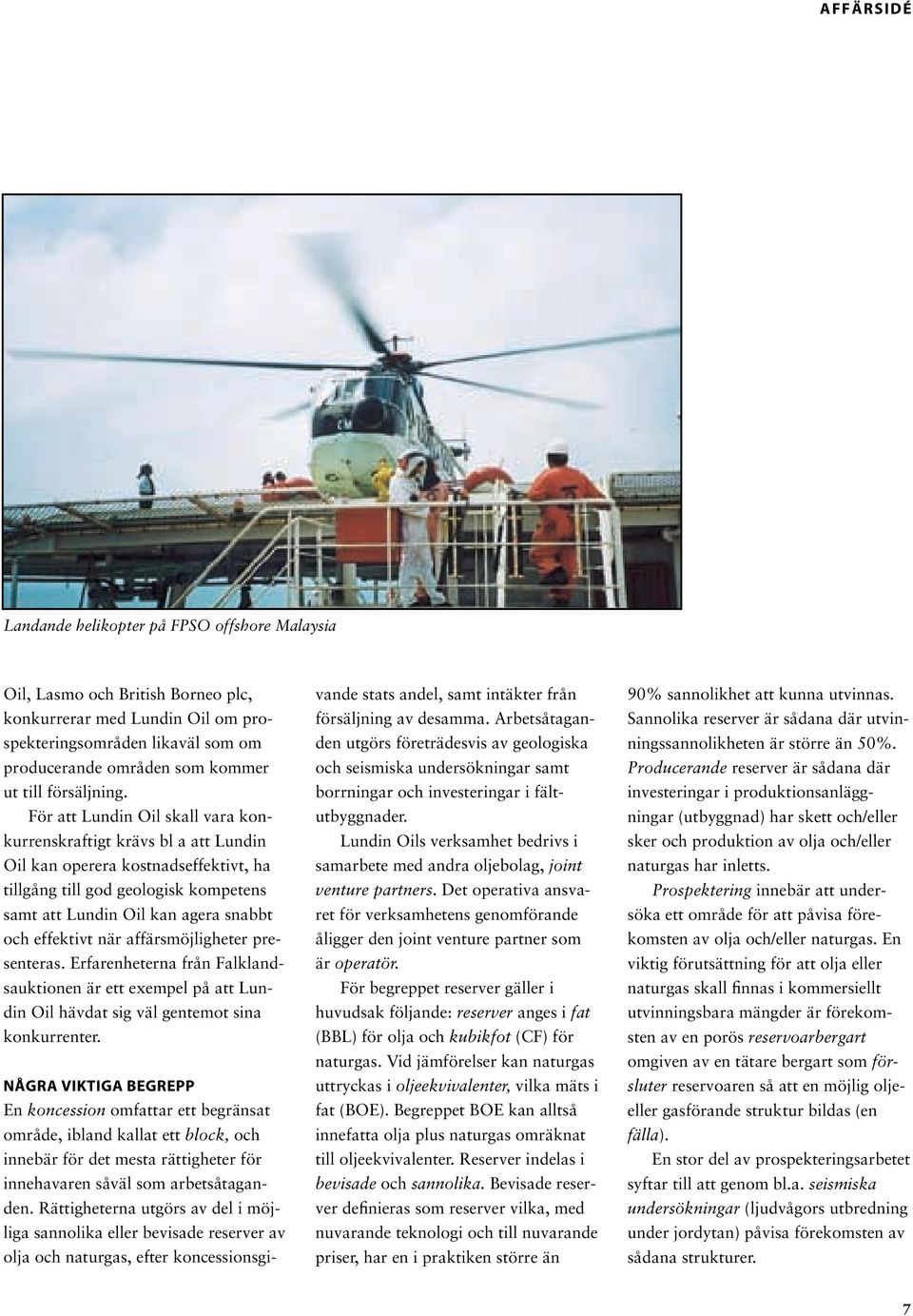 AFFÄRSIDÉ

Landande helikopter på FPSO offshore Malaysia

Oil, Lasmo och British Borneo plc, konkurrerar med Lundin Oil om prospekteringsområden likaväl som om producerande områden som kommer ut till försäljning.

För att Lundin Oil skall vara konkurrenskraftigt krävs bl a att Lundin Oil kan operera kostnadseffektivt, ha tillgång till god geologisk kompetens samt att Lundin Oil kan agera snabbt och effektivt när affärsmöjligheter presenteras. Erfarenheterna från Falklandsauktionen är ett exempel på att Lundin Oil hävdat sig väl gentemot sina konkurrenter.

NÅGRA VIKTIGA BEGREPP
En koncession omfattar ett begränsat område, ibland kallat ett block, och innebär för det mesta rättigheter för innehavaren såväl som arbetsåtaganden. Rättigheterna utgörs av del i möjliga sannolika eller bevisade reserver av olja och naturgas, efter koncessionsgivande stats andel, samt intäkter från försäljning av desamma. Arbetsåtaganden utgörs företrädesvis av geologiska och seismiska undersökningar samt borrningar och investeringar i fältutbyggnader.

Lundin Oils verksamhet bedrivs i samarbete med andra oljebolag, joint venture partners. Det operativa ansvaret för verksamhetens genomförande åligger den joint venture partner som är operatör.

För begreppet reserver gäller i huvudsak följande: reserver anges i fat (BBL) för olja och kubikfot (CF) för naturgas. Vid jämförelser kan naturgas uttryckas i oljeekvivalenter, vilka mäts i fat (BOE). Begreppet BOE kan alltså innefatta olja plus naturgas omräknat till oljeekvivalenter. Reserver indelas i bevisade och sannolika. Bevisade reserver definieras som reserver vilka, med nuvarande teknologi och till nuvarande priser, har en i praktiken större än 90% sannolikhet att kunna utvinnas. Sannolika reserver är sådana där utvinningssannolikheten är större än 50%. Producerande reserver är sådana där investeringar i produktionsanläggningar (utbyggnad) har skett och/eller sker och produktion av olja och/eller naturgas har inletts.

Prospektering innebär att undersöka ett område för att påvisa förekomsten av olja och/eller naturgas. En viktig förutsättning för att olja eller naturgas skall finnas i kommersiellt utvinningsbara mängder är förekomsten av en porös reservoarbergart omgiven av en tätare bergart som försluter reservoaren så att en möjlig olje- eller gasförande struktur bildas (en fälla).

En stor del av prospekteringsarbetet syftar till att genom bl.a. seismiska undersökningar (ljudvågors utbredning under jordytan) påvisa förekomsten av sådana strukturer.

7